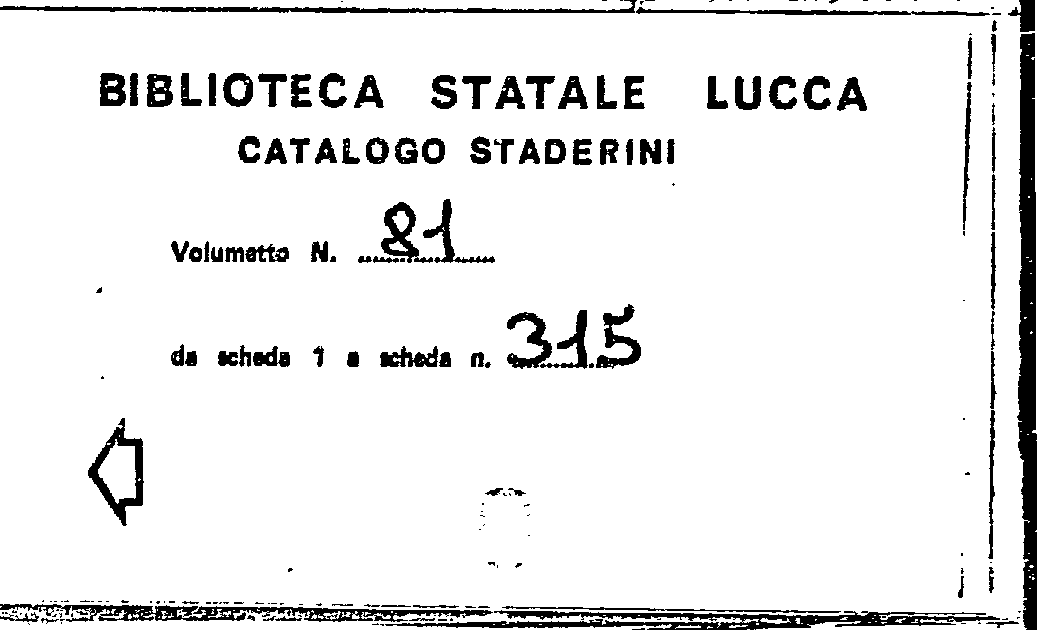 BIBLIOTECA STATALE LUCCA
CATALOGO STADERINI

Volumetto N. 81

da scheda 1 a scheda n. 315